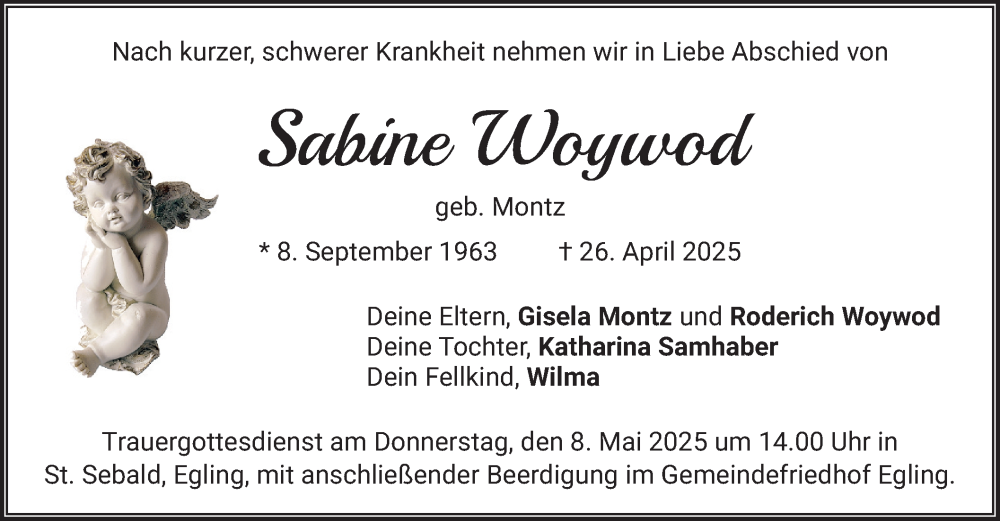 Nach kurzer, schwerer Krankheit nehmen wir in Liebe Abschied von

Sabine Woywod

geb. Montz

* 8. September 1963     † 26. April 2025

Deine Eltern, Gisela Montz und Roderich Woywod
Deine Tochter, Katharina Samhaber
Dein Fellkind, Wilma

Trauergottesdienst am Donnerstag, den 8. Mai 2025 um 14.00 Uhr in St. Sebald, Egling, mit anschließender Beerdigung im Gemeindefriedhof Egling.